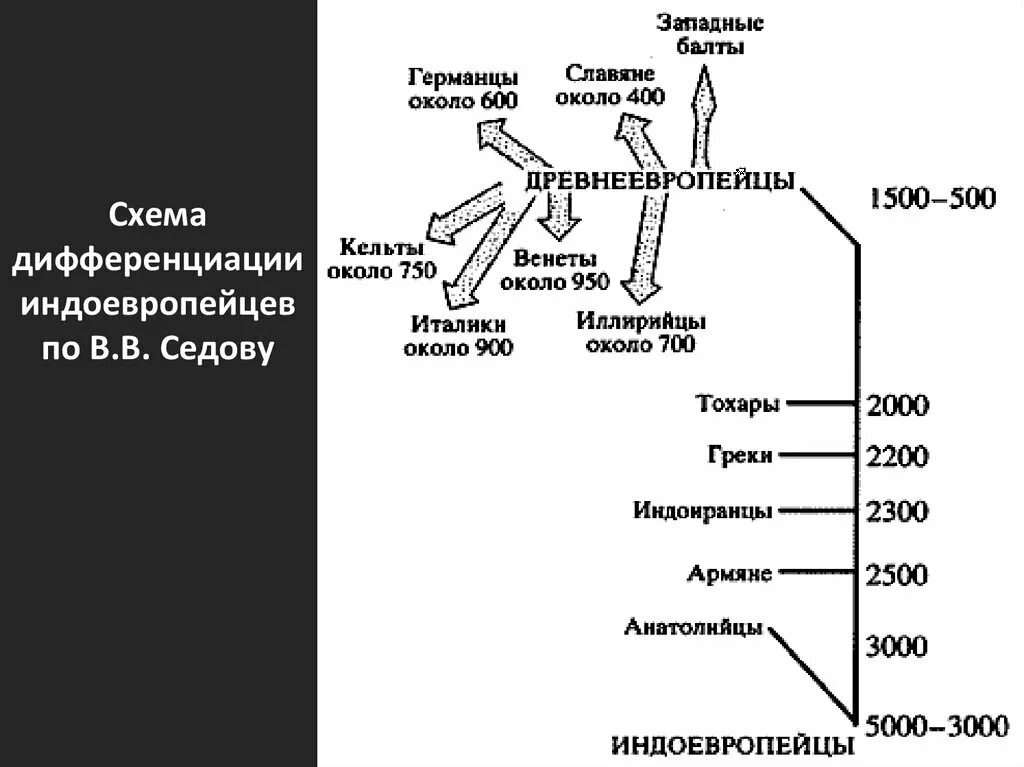 Схема дифференциации индоевропейцев по В.В. Седову

Западные балты

Германцы около 600

Славяне около 400

ДРЕВНЕЕВРОПЕЙЦЫ

1500–500

Кельты около 750

Венеты около 950

Италики около 900

Иллирийцы около 700

Тохары 2000

Греки 2200

Индоиранцы 2300

Армяне 2500

Анатолийцы 3000

5000–3000

ИНДОЕВРОПЕЙЦЫ